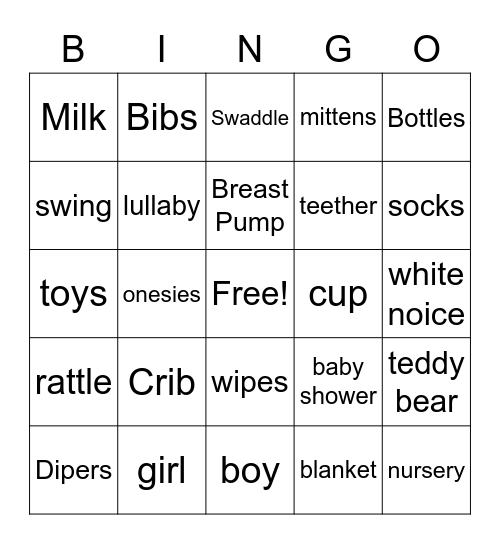 | B | I | N | G | O |
|---|---|---|---|---|
| Milk | Bibs | Swaddle | mittens | Bottles |
| swing | lullaby | Breast Pump | teether | socks |
| toys | onesies | Free! | cup | white noice |
| rattle | Crib | wipes | baby shower | teddy bear |
| Dipers | girl | boy | blanket | nursery |